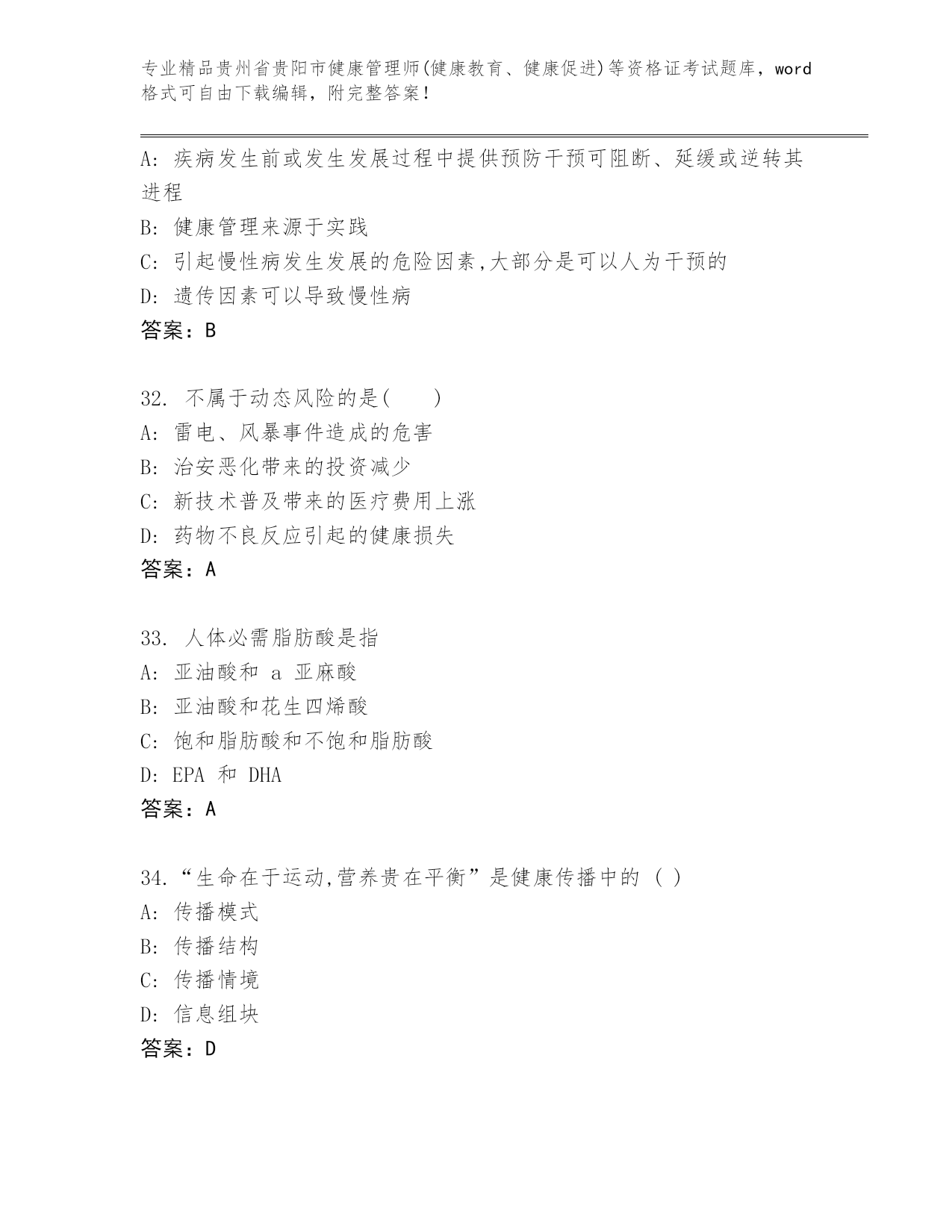 专业精品贵州省贵阳市健康管理师(健康教育、健康促进)等资格证考试题库，word格式可自由下载编辑，附完整答案!

A: 疾病发生前或发生发展过程中提供预防干预可阻断、延缓或逆转其进程
B: 健康管理来源于实践
C: 引起慢性病发生发展的危险因素,大部分是可以人为干预的
D: 遗传因素可以导致慢性病
答案：B

32. 不属于动态风险的是(　　)
A: 雷电、风暴事件造成的危害
B: 治安恶化带来的投资减少
C: 新技术普及带来的医疗费用上涨
D: 药物不良反应引起的健康损失
答案：A

33. 人体必需脂肪酸是指
A: 亚油酸和 a 亚麻酸
B: 亚油酸和花生四烯酸
C: 饱和脂肪酸和不饱和脂肪酸
D: EPA 和 DHA
答案：A

34.“生命在于运动,营养贵在平衡”是健康传播中的 ( )
A: 传播模式
B: 传播结构
C: 传播情境
D: 信息组块
答案：D